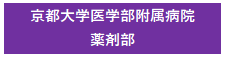 京都大学医学部附属病院
薬剤部